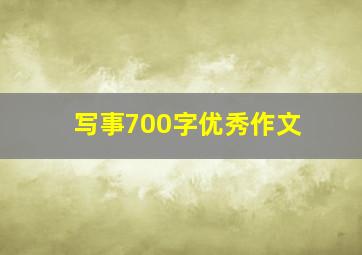 写事700字优秀作文